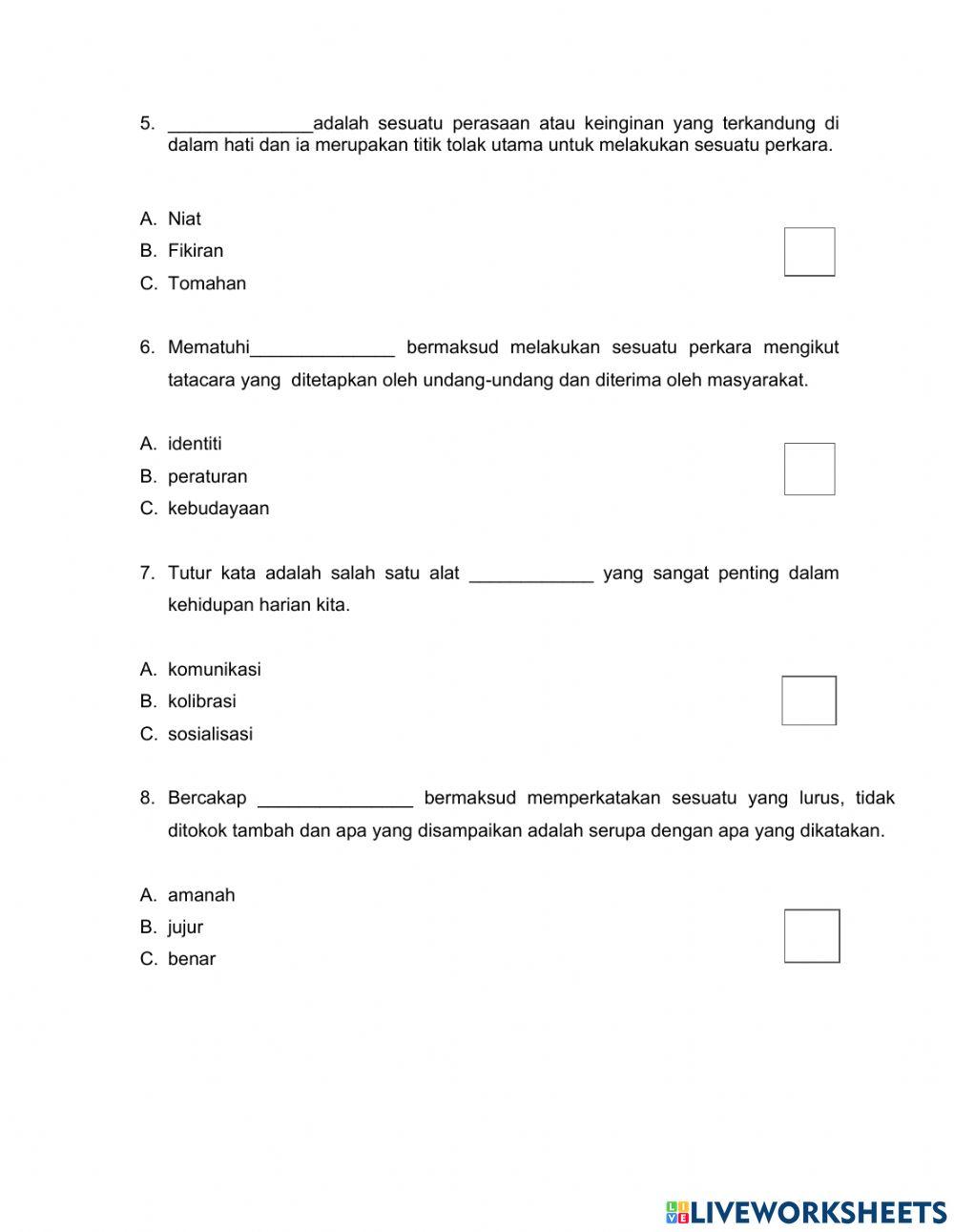 5. ______________adalah sesuatu perasaan atau keinginan yang terkandung di dalam hati dan ia merupakan titik tolak utama untuk melakukan sesuatu perkara.

A. Niat
B. Fikiran
C. Tomahan

6. Mematuhi______________ bermaksud melakukan sesuatu perkara mengikut tatacara yang ditetapkan oleh undang-undang dan diterima oleh masyarakat.

A. identiti
B. peraturan
C. kebudayaan

7. Tutur kata adalah salah satu alat ____________ yang sangat penting dalam kehidupan harian kita.

A. komunikasi
B. kolibrasi
C. sosialisasi

8. Bercakap _______________ bermaksud memperkatakan sesuatu yang lurus, tidak ditokok tambah dan apa yang disampaikan adalah serupa dengan apa yang dikatakan.

A. amanah
B. jujur
C. benar

LIVEWORKSHEETS